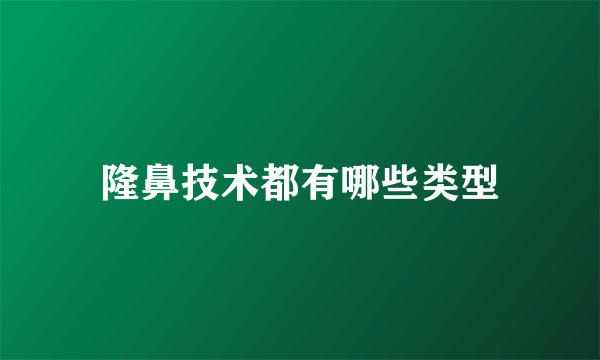 隆鼻技术都有哪些类型